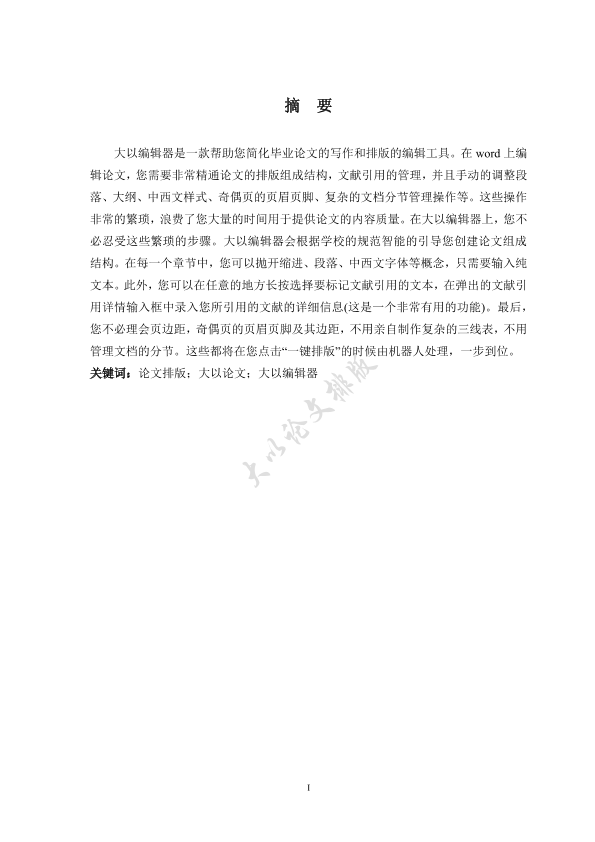 摘　要

大以编辑器是一款帮助您简化毕业论文的写作和排版的编辑工具。在 word 上编辑论文，您需要非常精通论文的排版组成结构，文献引用的管理，并且手动的调整段落、大纲、中西文样式、奇偶页的页眉页脚、复杂的文档分节管理操作等。这些操作非常的繁琐，浪费了您大量的时间用于提供论文的内容质量。在大以编辑器上，您不必忍受这些繁琐的步骤。大以编辑器会根据学校的规范智能的引导您创建论文组成结构。在每一个章节中，您可以抛开缩进、段落、中西文字体等概念，只需要输入纯文本。此外，您可以在任意的地方长按选择要标记文献引用的文本，在弹出的文献引用详情输入框中录入您所引用的文献的详细信息(这是一个非常有用的功能)。最后，您不必理会页边距，奇偶页的页眉页脚及其边距，不用亲自制作复杂的三线表，不用管理文档的分节。这些都将在您点击“一键排版”的时候由机器人处理，一步到位。
关键词：论文排版；大以论文；大以编辑器

大以论文排版

I